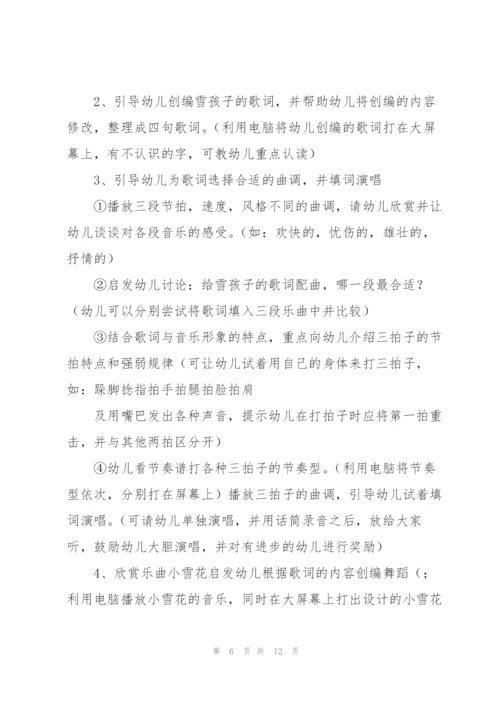 2、引导幼儿创编雪孩子的歌词，并帮助幼儿将创编的内容修改，整理成四句歌词。（利用电脑将幼儿创编的歌词打在大屏幕上，有不认识的字，可教幼儿重点认读）

3、引导幼儿为歌词选择合适的曲调，并填词演唱

①播放三段节拍，速度，风格不同的曲调，请幼儿欣赏并让幼儿谈谈对各段音乐的感受。（如：欢快的，忧伤的，雄壮的，抒情的）

②启发幼儿讨论：给雪孩子的歌词配曲，哪一段最合适？（幼儿可以分别尝试将歌词填入三段乐曲中并比较）

③结合歌词与音乐形象的特点，重点向幼儿介绍三拍子的节拍特点和强弱规律（可让幼儿试着用自己的身体来打三拍子，如：跺脚捻指拍手拍腿拍脸拍肩

及用嘴巴发出各种声音，提示幼儿在打拍子时应将第一拍重击，并与其他两拍区分开）

④幼儿看节奏谱打各种三拍子的节奏型。（利用电脑将节奏型依次，分别打在屏幕上）播放三拍子的曲调，引导幼儿试着填词演唱。（可请幼儿单独演唱，并用话筒录音之后，放给大家听，鼓励幼儿大胆演唱，并对有进步的幼儿进行奖励）

4、欣赏乐曲小雪花启发幼儿根据歌词的内容创编舞蹈（；利用电脑播放小雪花的音乐，同时在大屏幕上打出设计的小雪花

第 6 页 共 12 页